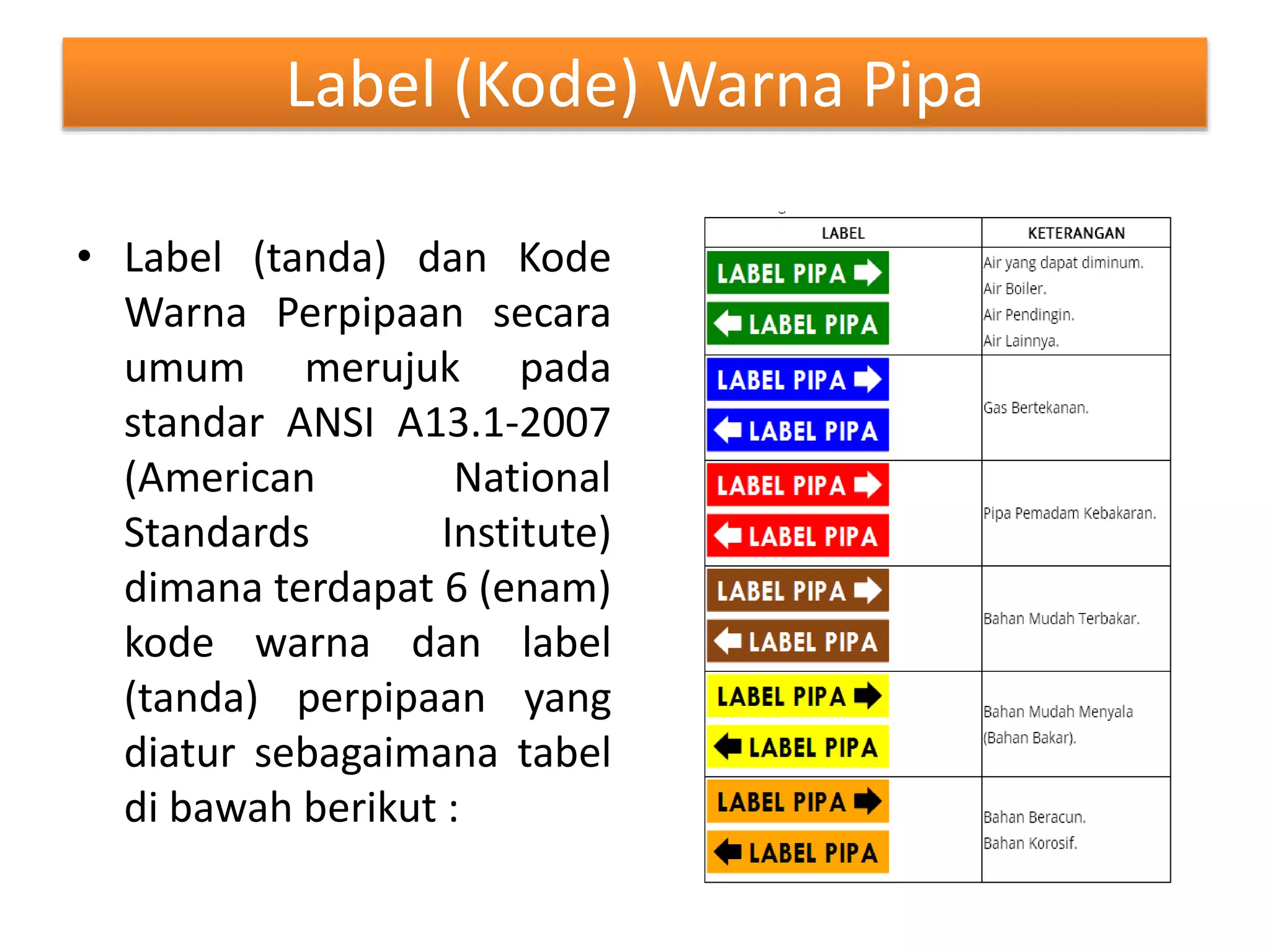 Label (Kode) Warna Pipa

• Label (tanda) dan Kode Warna Perpipaan secara umum merujuk pada standar ANSI A13.1-2007 (American National Standards Institute) dimana terdapat 6 (enam) kode warna dan label (tanda) perpipaan yang diatur sebagaimana tabel di bawah berikut :

| LABEL | KETERANGAN |
|---|---|
| LABEL PIPA LABEL PIPA | Air yang dapat diminum. Air Boiler. Air Pendingin. Air Lainnya. |
| LABEL PIPA LABEL PIPA | Gas Bertekanan. |
| LABEL PIPA LABEL PIPA | Pipa Pemadam Kebakaran. |
| LABEL PIPA LABEL PIPA | Bahan Mudah Terbakar. |
| LABEL PIPA LABEL PIPA | Bahan Mudah Menyala (Bahan Bakar). |
| LABEL PIPA LABEL PIPA | Bahan Beracun. Bahan Korosif. |